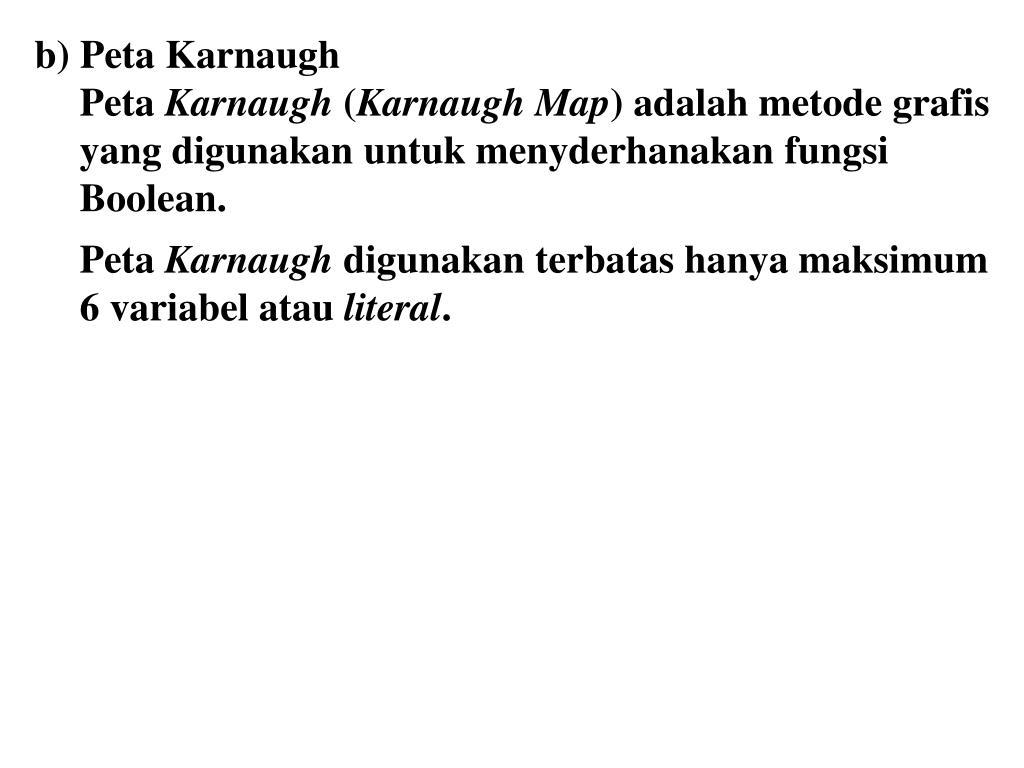 b) Peta Karnaugh

Peta Karnaugh (Karnaugh Map) adalah metode grafis yang digunakan untuk menyderhanakan fungsi Boolean.

Peta Karnaugh digunakan terbatas hanya maksimum 6 variabel atau literal.